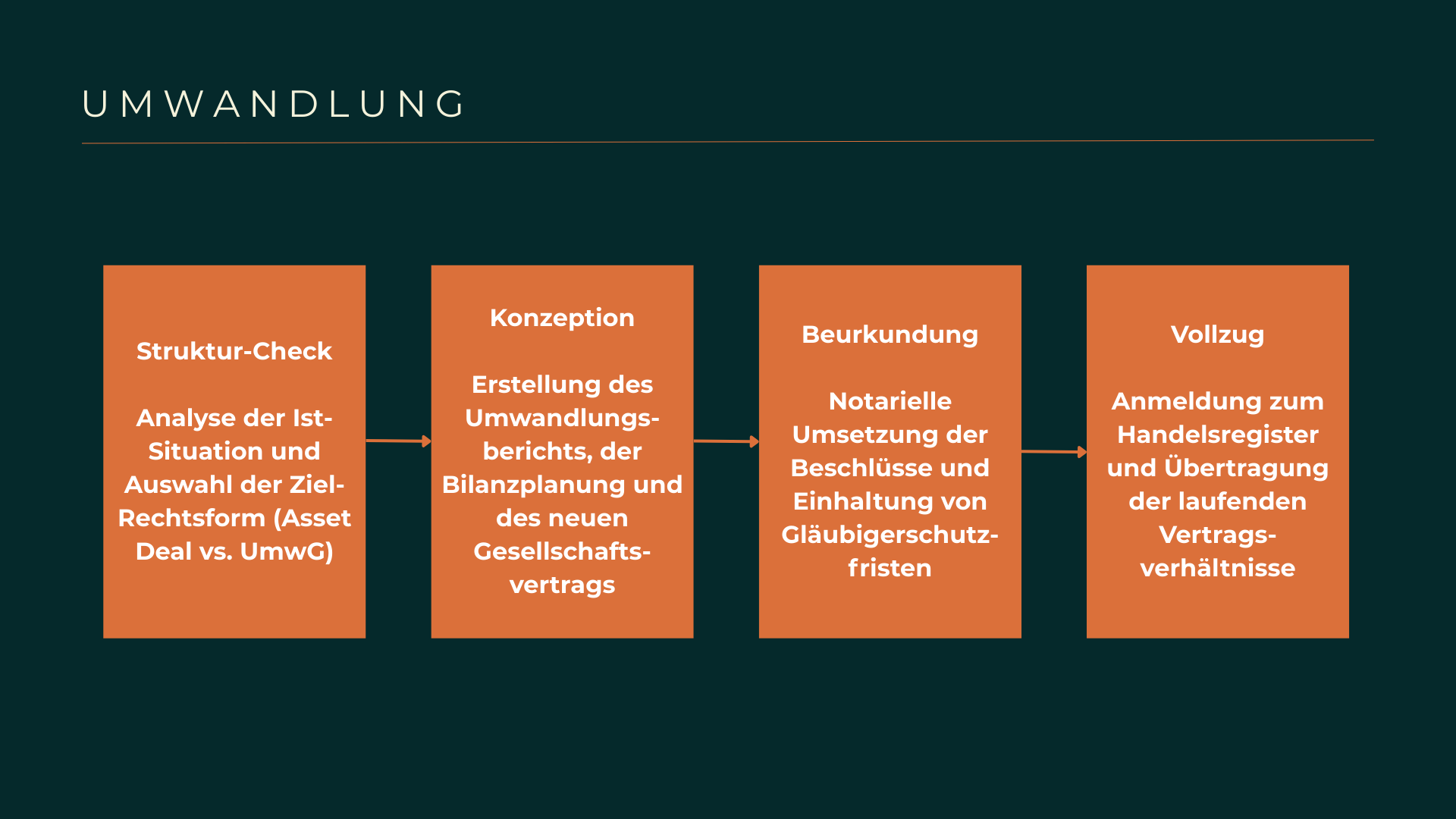 UMWANDLUNG

Struktur-Check

Analyse der Ist-Situation und Auswahl der Ziel-Rechtsform (Asset Deal vs. UmwG)

Konzeption

Erstellung des Umwandlungsberichts, der Bilanzplanung und des neuen Gesellschaftsvertrags

Beurkundung

Notarielle Umsetzung der Beschlüsse und Einhaltung von Gläubigerschutzfristen

Vollzug

Anmeldung zum Handelsregister und Übertragung der laufenden Vertragsverhältnisse